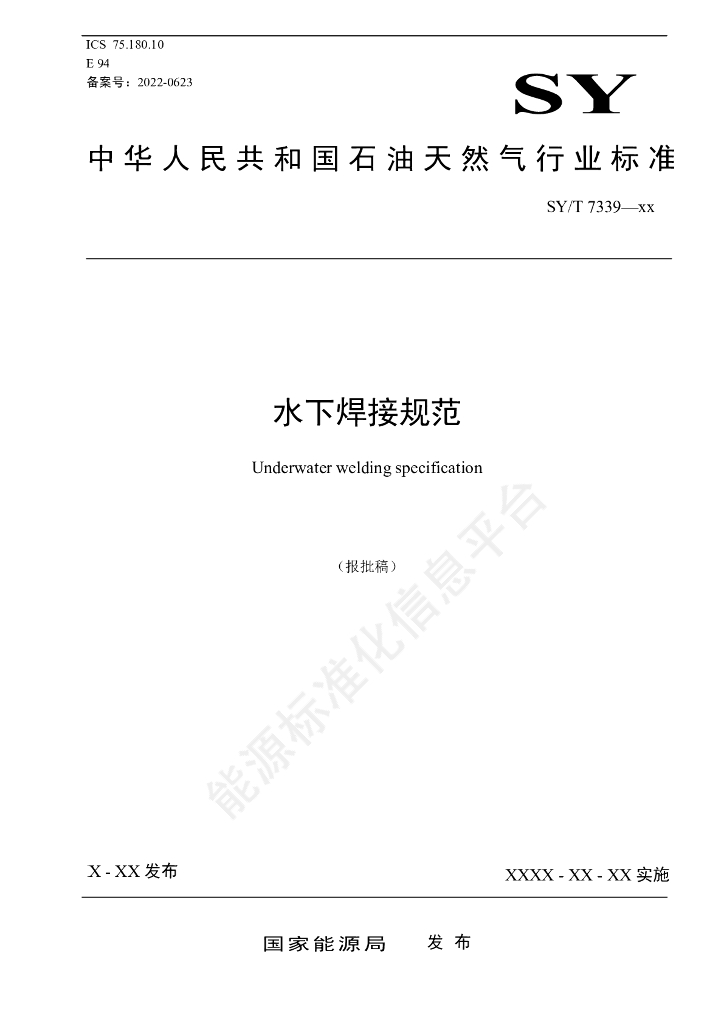 ICS 75.180.10
E 94
备案号：2022-0623

SY

中华人民共和国石油天然气行业标准

SY/T 7339—xx

水下焊接规范

Underwater welding specification

（报批稿）

能源标准化信息平台

X - XX 发布

XXXX - XX - XX 实施

国家能源局 发布